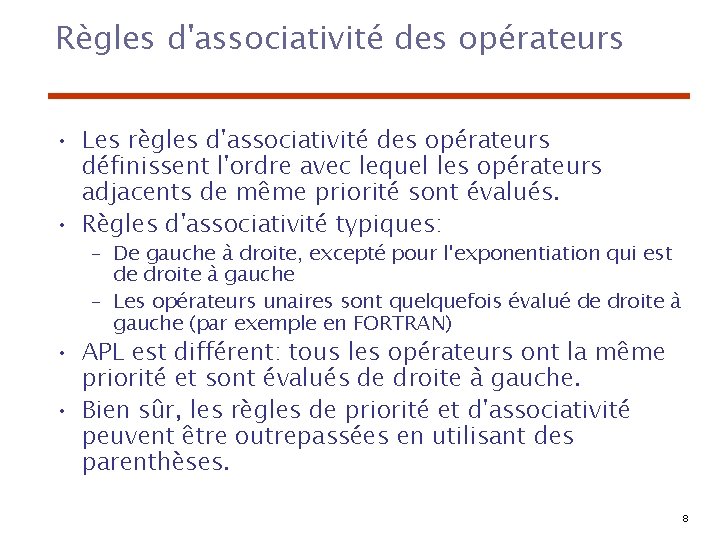 Règles d'associativité des opérateurs

• Les règles d'associativité des opérateurs définissent l'ordre avec lequel les opérateurs adjacents de même priorité sont évalués.
• Règles d'associativité typiques:
– De gauche à droite, excepté pour l'exponentiation qui est de droite à gauche
– Les opérateurs unaires sont quelquefois évalué de droite à gauche (par exemple en FORTRAN)
• APL est différent: tous les opérateurs ont la même priorité et sont évalués de droite à gauche.
• Bien sûr, les règles de priorité et d'associativité peuvent être outrepassées en utilisant des parenthèses.

8